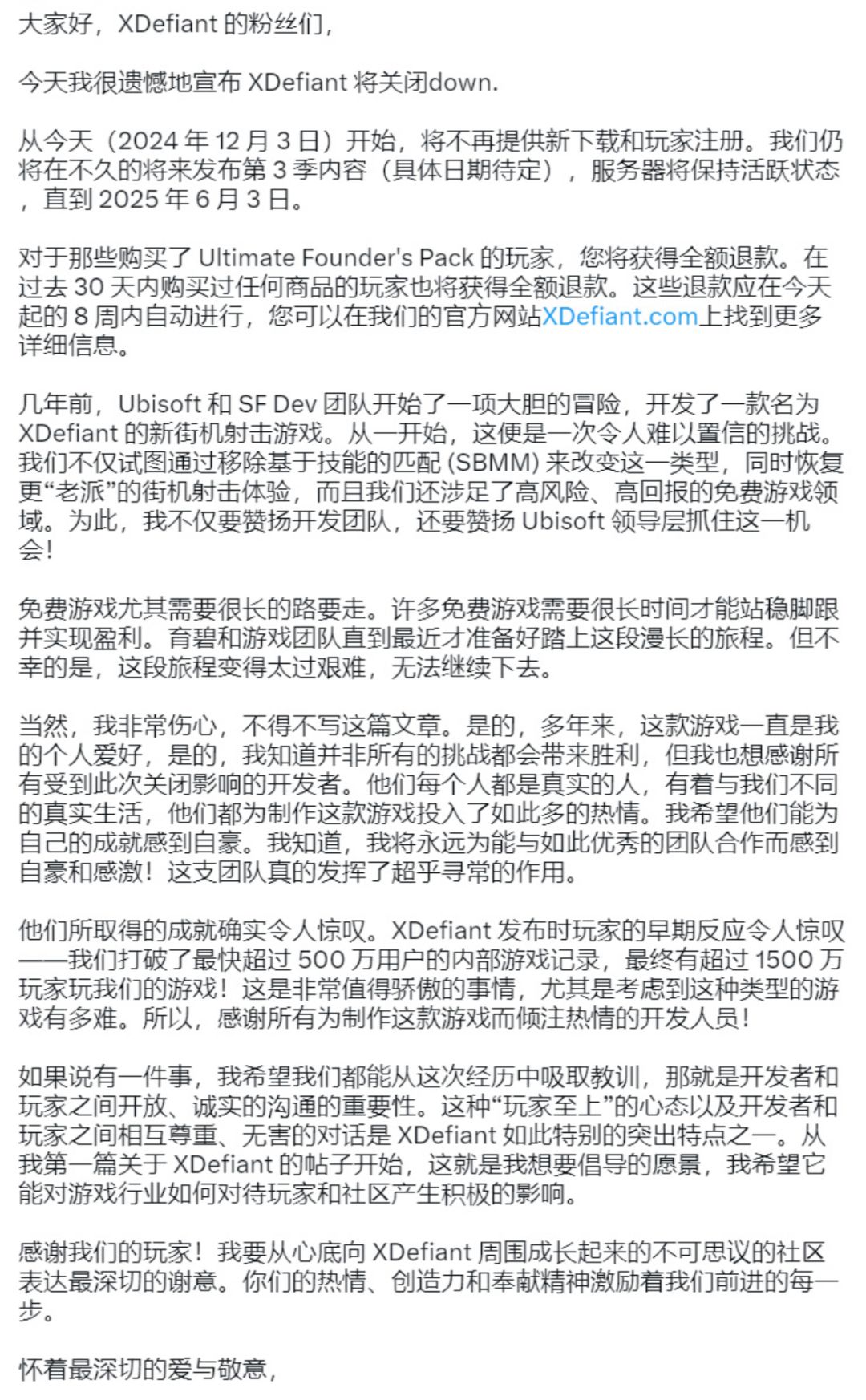 大家好，XDefiant 的粉丝们，

今天我很遗憾地宣布 XDefiant 将关闭down.

从今天（2024 年 12 月 3 日）开始，将不再提供新下载和玩家注册。我们仍将在不久的将来发布第 3 季内容（具体日期待定），服务器将保持活跃状态，直到 2025 年 6 月 3 日。

对于那些购买了 Ultimate Founder's Pack 的玩家，您将获得全额退款。在过去 30 天内购买过任何商品的玩家也将获得全额退款。这些退款应在今天起的 8 周内自动进行，您可以在我们的官方网站XDefiant.com上找到更多详细信息。

几年前，Ubisoft 和 SF Dev 团队开始了一项大胆的冒险，开发了一款名为 XDefiant 的新街机射击游戏。从一开始，这便是一次令人难以置信的挑战。我们不仅试图通过移除基于技能的匹配 (SBMM) 来改变这一类型，同时恢复更“老派”的街机射击体验，而且我们还涉足了高风险、高回报的免费游戏领域。为此，我不仅要赞扬开发团队，还要赞扬 Ubisoft 领导层抓住这一机会！

免费游戏尤其需要很长的路要走。许多免费游戏需要很长时间才能站稳脚跟并实现盈利。育碧和游戏团队直到最近才准备好踏上这段漫长的旅程。但不幸的是，这段旅程变得太过艰难，无法继续下去。

当然，我非常伤心，不得不写这篇文章。是的，多年来，这款游戏一直是我的个人爱好，是的，我知道并非所有的挑战都会带来胜利，但我也想感谢所有受到此次关闭影响的开发者。他们每个人都是真实的人，有着与我们不同的真实生活，他们都为制作这款游戏投入了如此多的热情。我希望他们能为自己的成就感到自豪。我知道，我将永远为能与如此优秀的团队合作而感到自豪和感激！这支团队真的发挥了超乎寻常的作用。

他们所取得的成就确实令人惊叹。XDefiant 发布时玩家的早期反应令人惊叹——我们打破了最快超过 500 万用户的内部游戏记录，最终有超过 1500 万玩家玩我们的游戏！这是非常值得骄傲的事情，尤其是考虑到这种类型的游戏有多难。所以，感谢所有为制作这款游戏而倾注热情的开发人员！

如果说有一件事，我希望我们都能从这次经历中吸取教训，那就是开发者和玩家之间开放、诚实的沟通的重要性。这种“玩家至上”的心态以及开发者和玩家之间相互尊重、无害的对话是 XDefiant 如此特别的突出特点之一。从我第一篇关于 XDefiant 的帖子开始，这就是我想要倡导的愿景，我希望它能对游戏行业如何对待玩家和社区产生积极的影响。

感谢我们的玩家！我要从心底向 XDefiant 周围成长起来的不可思议的社区表达最深切的谢意。你们的热情、创造力和奉献精神激励着我们前进的每一步。

怀着最深切的爱与敬意，